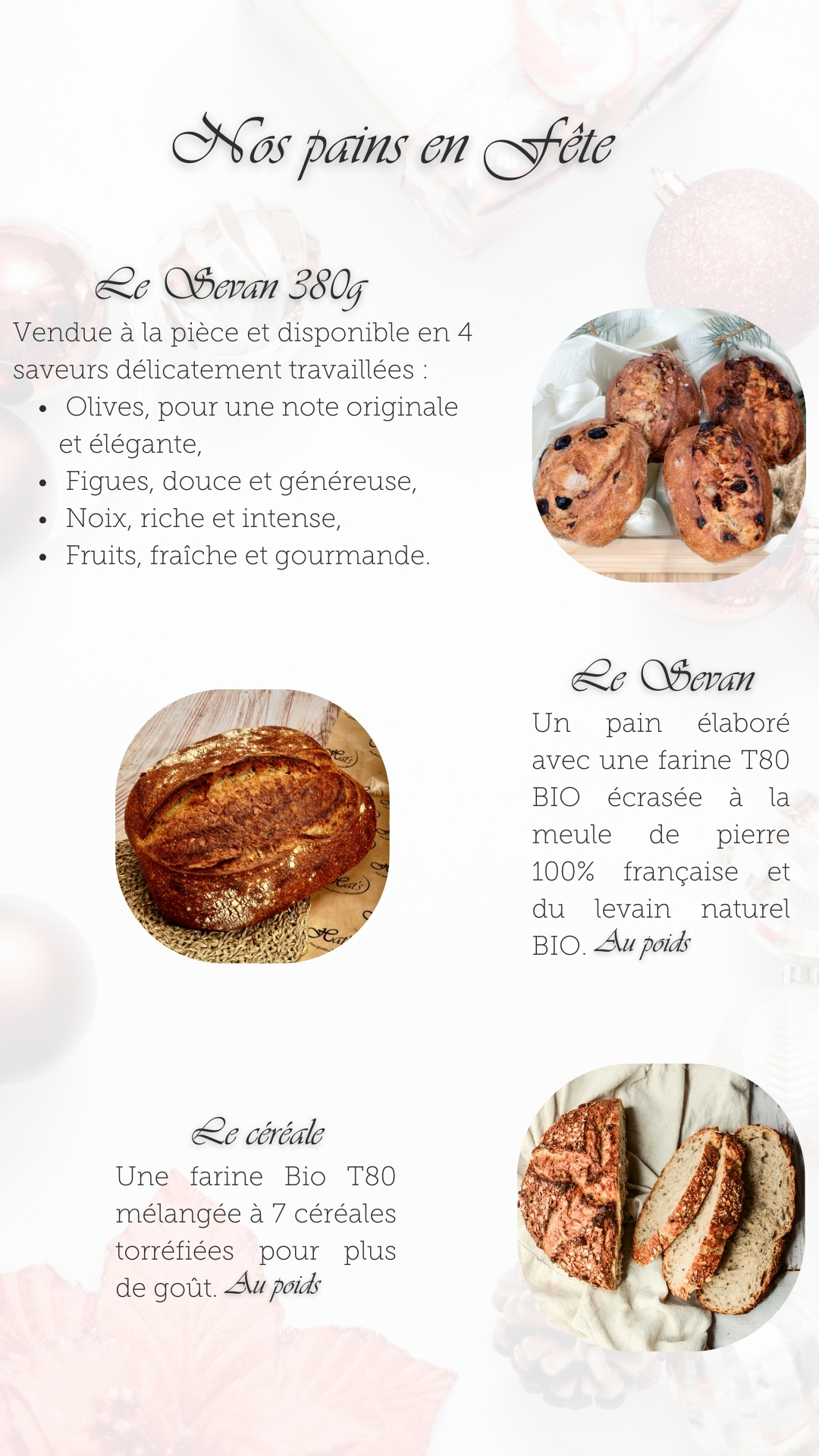 Nos pains en Fête

Le Sevan 380g

Vendue à la pièce et disponible en 4 saveurs délicatement travaillées :

- Olives, pour une note originale et élégante,
- Figues, douce et généreuse,
- Noix, riche et intense,
- Fruits, fraîche et gourmande.

Le Sevan

Un pain élaboré avec une farine T80 BIO écrasée à la meule de pierre 100% française et du levain naturel BIO. Au poids

Le céréale

Une farine Bio T80 mélangée à 7 céréales torréfiées pour plus de goût. Au poids